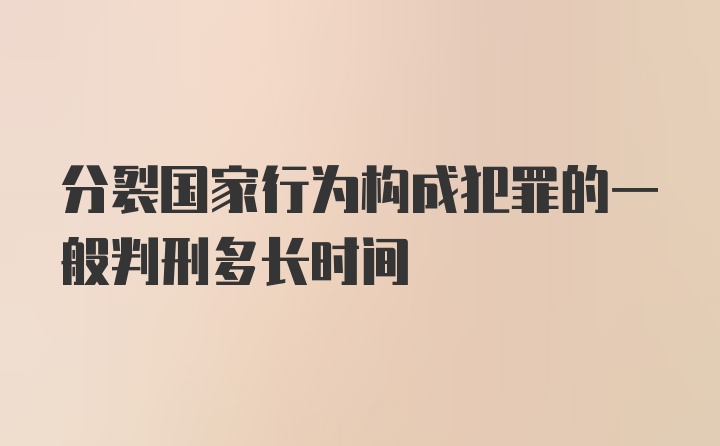 分裂国家行为构成犯罪的一般判刑多长时间